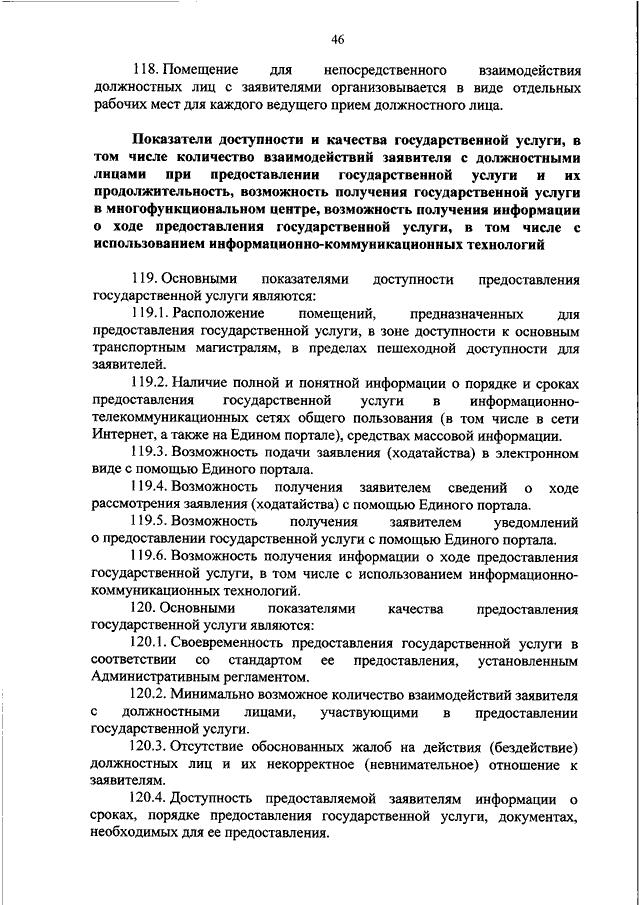 46

118. Помещение для непосредственного взаимодействия должностных лиц с заявителями организовывается в виде отдельных рабочих мест для каждого ведущего прием должностного лица.

Показатели доступности и качества государственной услуги, в том числе количество взаимодействий заявителя с должностными лицами при предоставлении государственной услуги и их продолжительность, возможность получения государственной услуги в многофункциональном центре, возможность получения информации о ходе предоставления государственной услуги, в том числе с использованием информационно-коммуникационных технологий

119. Основными показателями доступности предоставления государственной услуги являются:

119.1. Расположение помещений, предназначенных для предоставления государственной услуги, в зоне доступности к основным транспортным магистралям, в пределах пешеходной доступности для заявителей.

119.2. Наличие полной и понятной информации о порядке и сроках предоставления государственной услуги в информационно-телекоммуникационных сетях общего пользования (в том числе в сети Интернет, а также на Едином портале), средствах массовой информации.

119.3. Возможность подачи заявления (ходатайства) в электронном виде с помощью Единого портала.

119.4. Возможность получения заявителем сведений о ходе рассмотрения заявления (ходатайства) с помощью Единого портала.

119.5. Возможность получения заявителем уведомлений о предоставлении государственной услуги с помощью Единого портала.

119.6. Возможность получения информации о ходе предоставления государственной услуги, в том числе с использованием информационно-коммуникационных технологий.

120. Основными показателями качества предоставления государственной услуги являются:

120.1. Своевременность предоставления государственной услуги в соответствии со стандартом ее предоставления, установленным Административным регламентом.

120.2. Минимально возможное количество взаимодействий заявителя с должностными лицами, участвующими в предоставлении государственной услуги.

120.3. Отсутствие обоснованных жалоб на действия (бездействие) должностных лиц и их некорректное (невнимательное) отношение к заявителям.

120.4. Доступность предоставляемой заявителям информации о сроках, порядке предоставления государственной услуги, документах, необходимых для ее предоставления.